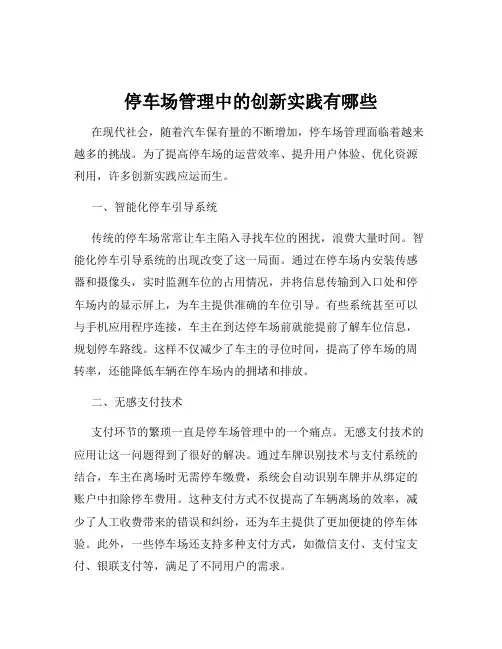 停车场管理中的创新实践有哪些

在现代社会，随着汽车保有量的不断增加，停车场管理面临着越来越多的挑战。为了提高停车场的运营效率、提升用户体验、优化资源利用，许多创新实践应运而生。

一、智能化停车引导系统

传统的停车场常常让车主陷入寻找车位的困扰，浪费大量时间。智能化停车引导系统的出现改变了这一局面。通过在停车场内安装传感器和摄像头，实时监测车位的占用情况，并将信息传输到入口处和停车场内的显示屏上，为车主提供准确的车位引导。有些系统甚至可以与手机应用程序连接，车主在到达停车场前就能提前了解车位信息，规划停车路线。这样不仅减少了车主的寻位时间，提高了停车场的周转率，还能降低车辆在停车场内的拥堵和排放。

二、无感支付技术

支付环节的繁琐一直是停车场管理中的一个痛点。无感支付技术的应用让这一问题得到了很好的解决。通过车牌识别技术与支付系统的结合，车主在离场时无需停车缴费，系统会自动识别车牌并从绑定的账户中扣除停车费用。这种支付方式不仅提高了车辆离场的效率，减少了人工收费带来的错误和纠纷，还为车主提供了更加便捷的停车体验。此外，一些停车场还支持多种支付方式，如微信支付、支付宝支付、银联支付等，满足了不同用户的需求。